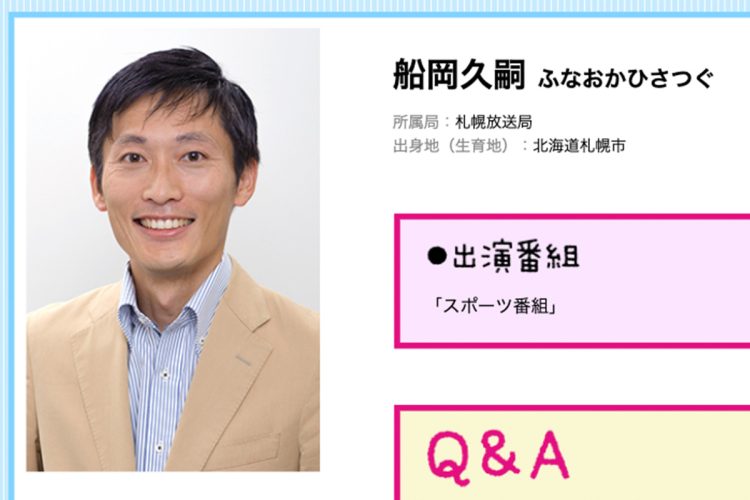 船岡久嗣 ふなおかひさつぐ

所属局：札幌放送局
出身地（生育地）：北海道札幌市

●出演番組

「スポーツ番組」

Q&A